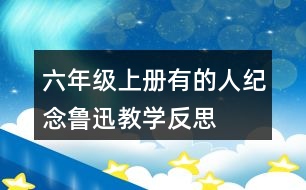 六年级上册有的人纪念鲁迅教学反思